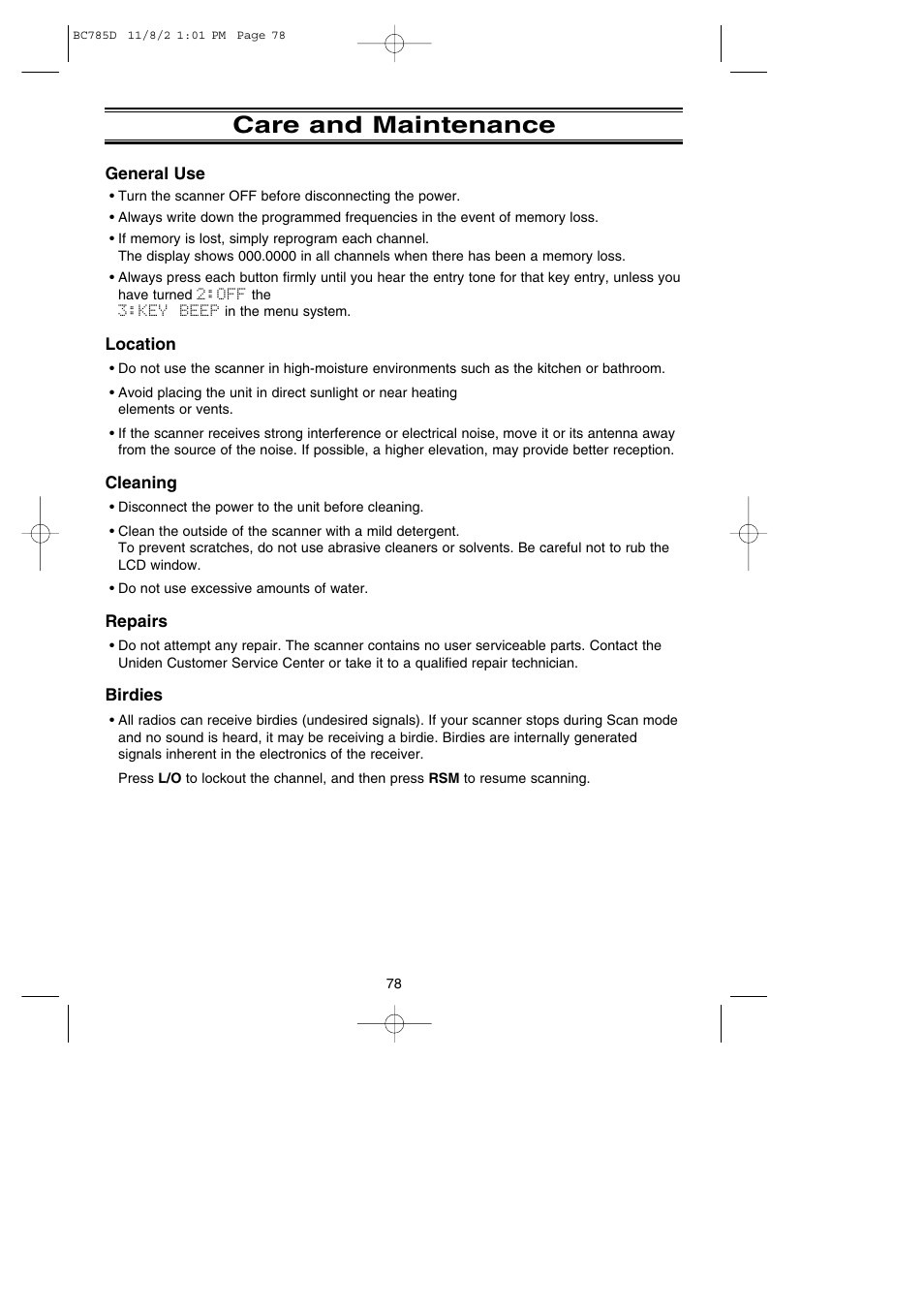 BC785D 11/8/2 1:01 PM Page 78

Care and Maintenance

General Use

• Turn the scanner OFF before disconnecting the power.

• Always write down the programmed frequencies in the event of memory loss.

• If memory is lost, simply reprogram each channel.
The display shows 000.0000 in all channels when there has been a memory loss.

• Always press each button firmly until you hear the entry tone for that key entry, unless you have turned 2:OFF the 3:KEY BEEP in the menu system.

Location

• Do not use the scanner in high-moisture environments such as the kitchen or bathroom.

• Avoid placing the unit in direct sunlight or near heating elements or vents.

• If the scanner receives strong interference or electrical noise, move it or its antenna away from the source of the noise. If possible, a higher elevation, may provide better reception.

Cleaning

• Disconnect the power to the unit before cleaning.

• Clean the outside of the scanner with a mild detergent.
To prevent scratches, do not use abrasive cleaners or solvents. Be careful not to rub the LCD window.

• Do not use excessive amounts of water.

Repairs

• Do not attempt any repair. The scanner contains no user serviceable parts. Contact the Uniden Customer Service Center or take it to a qualified repair technician.

Birdies

• All radios can receive birdies (undesired signals). If your scanner stops during Scan mode and no sound is heard, it may be receiving a birdie. Birdies are internally generated signals inherent in the electronics of the receiver.

Press L/O to lockout the channel, and then press RSM to resume scanning.

78